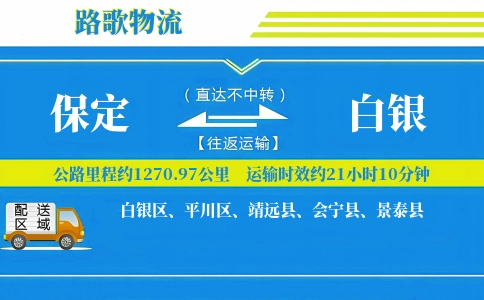 路歌物流

保定

（直达不中转）

【往返运输】

白银

公路里程约1270.97公里　运输时效约21小时10分钟

配送区域

白银区、平川区、靖远县、会宁县、景泰县